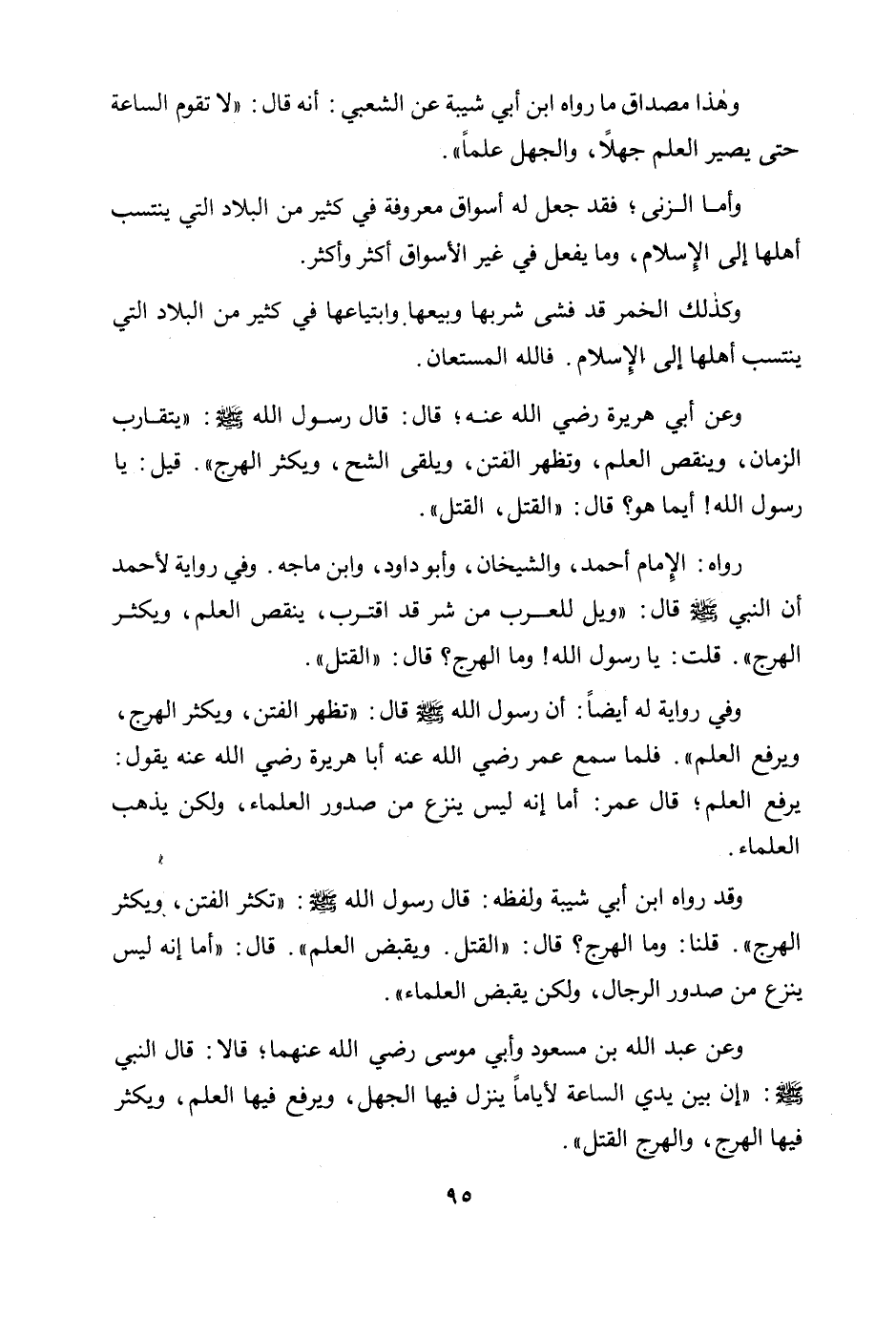 وهٰذا مصداق ما رواه ابن أبي شيبة عن الشعبي: أنه قال: «لا تقوم الساعة حتى يصير العلم جهلاً، والجهل علماً».

وأما الزنى؛ فقد جعل له أسواق معروفة في كثير من البلاد التي ينتسب أهلها إلى الإسلام، وما يفعل في غير الأسواق أكثر وأكثر.

وكذٰلك الخمر قد فشى شربها وبيعها وابتياعها في كثير من البلاد التي ينتسب أهلها إلى الإسلام. فالله المستعان.

وعن أبي هريرة رضي الله عنه؛ قال: قال رسول الله ﷺ: «يتقارب الزمان، وينقص العلم، وتظهر الفتن، ويلقى الشح، ويكثر الهرج». قيل: يا رسول الله! أيما هو؟ قال: «القتل، القتل».

رواه: الإمام أحمد، والشيخان، وأبو داود، وابن ماجه. وفي رواية لأحمد أن النبي ﷺ قال: «ويل للعرب من شر قد اقترب، ينقص العلم، ويكثر الهرج». قلت: يا رسول الله! وما الهرج؟ قال: «القتل».

وفي رواية له أيضاً: أن رسول الله ﷺ قال: «تظهر الفتن، ويكثر الهرج، ويرفع العلم». فلما سمع عمر رضي الله عنه أبا هريرة رضي الله عنه يقول: يرفع العلم؛ قال عمر: أما إنه ليس ينزع من صدور العلماء، ولكن يذهب العلماء.

وقد رواه ابن أبي شيبة ولفظه: قال رسول الله ﷺ: «تكثر الفتن، ويكثر الهرج». قلنا: وما الهرج؟ قال: «القتل. ويقبض العلم». قال: «أما إنه ليس ينزع من صدور الرجال، ولكن يقبض العلماء».

وعن عبد الله بن مسعود وأبي موسى رضي الله عنهما؛ قالا: قال النبي ﷺ: «إن بين يدي الساعة لأياماً ينزل فيها الجهل، ويرفع فيها العلم، ويكثر فيها الهرج، والهرج القتل».

٩٥